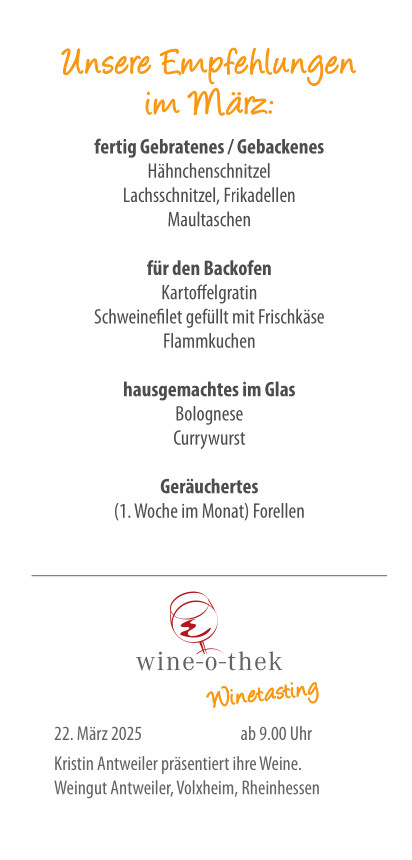 Unsere Empfehlungen im März:

fertig Gebratenes / Gebackenes
Hähnchenschnitzel
Lachsschnitzel, Frikadellen
Maultaschen

für den Backofen
Kartoffelgratin
Schweinefilet gefüllt mit Frischkäse
Flammkuchen

hausgemachtes im Glas
Bolognese
Currywurst

Geräuchertes
(1. Woche im Monat) Forellen

wine-o-thek
Winetasting

22. März 2025 ab 9.00 Uhr

Kristin Antweiler präsentiert ihre Weine.
Weingut Antweiler, Volxheim, Rheinhessen